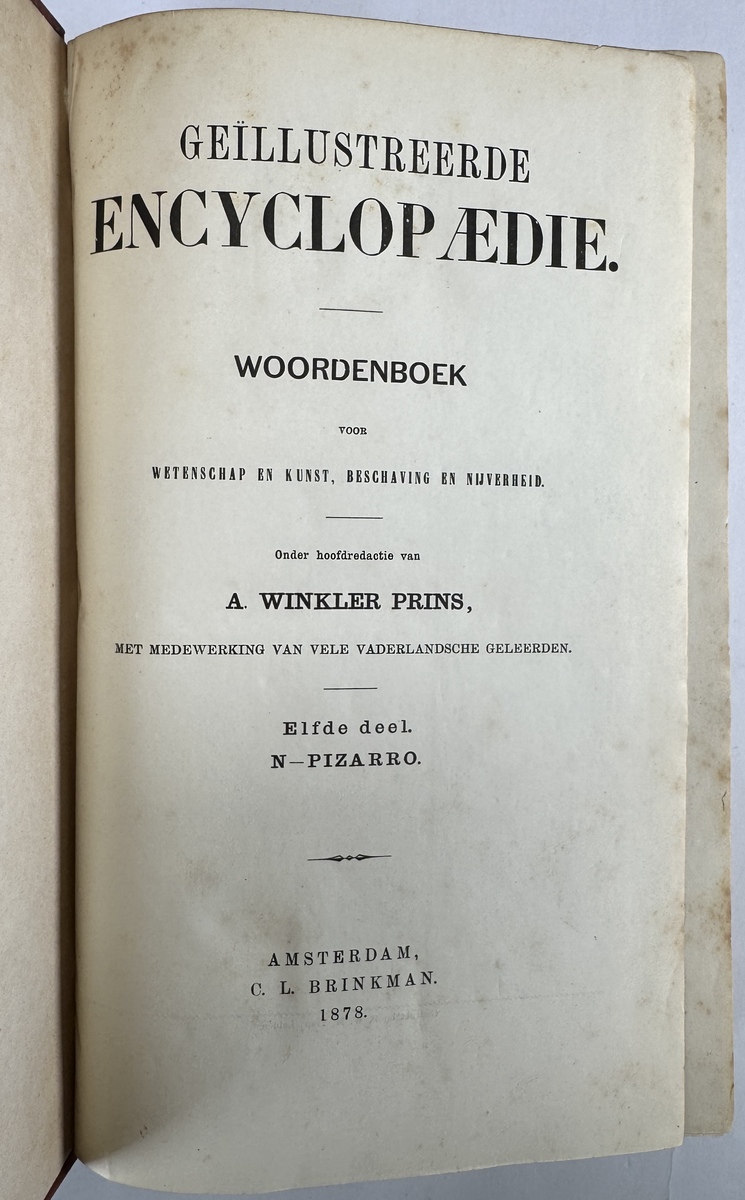 GEÏLLUSTREERDE
ENCYCLOPÆDIE.

WOORDENBOEK

VOOR

WETENSCHAP EN KUNST, BESCHAVING EN NIJVERHEID.

Onder hoofdredactie van

A. WINKLER PRINS,

MET MEDEWERKING VAN VELE VADERLANDSCHE GELEERDEN.

Elfde deel.
N—PIZARRO.

AMSTERDAM,
C. L. BRINKMAN.
1878.